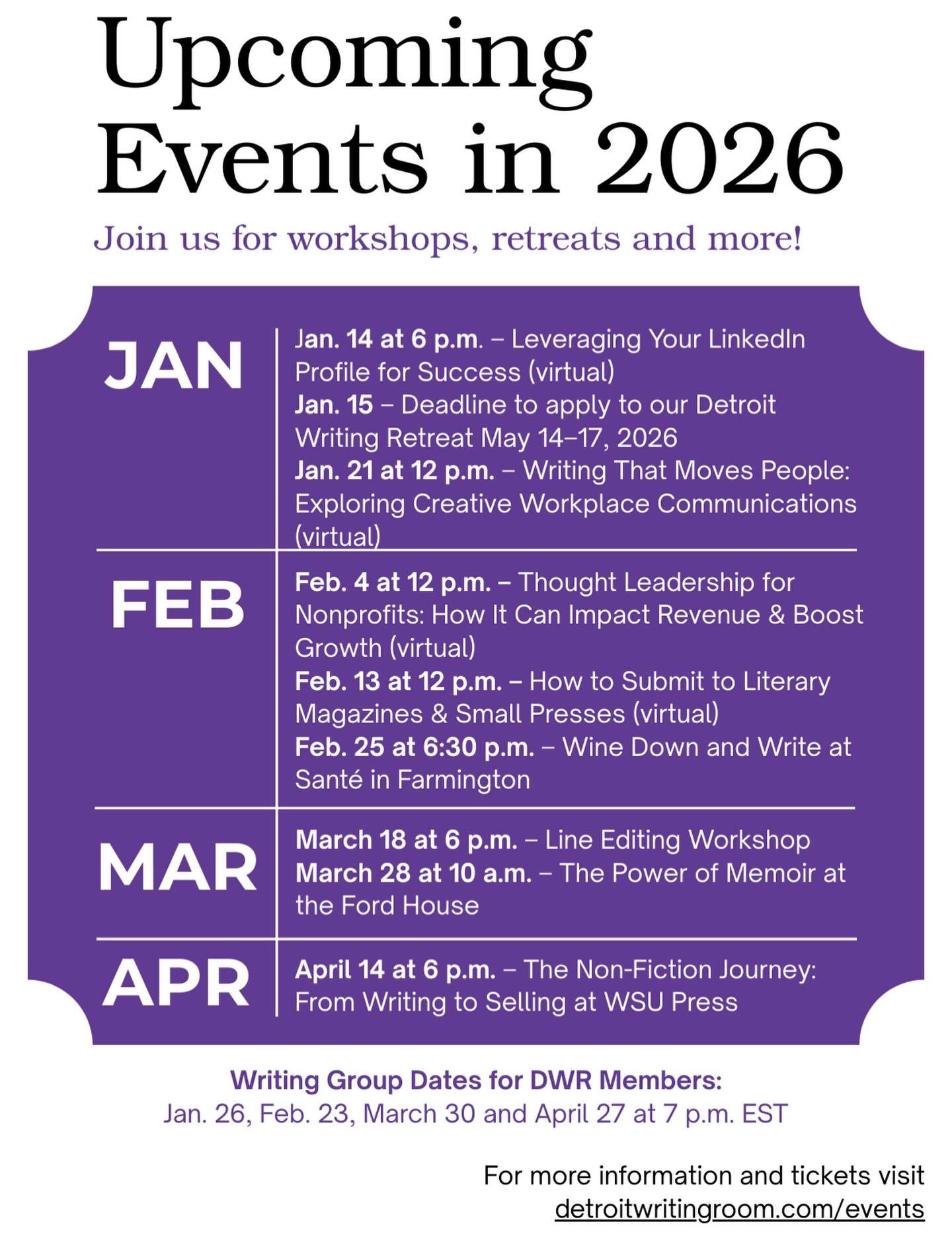 Upcoming Events in 2026

Join us for workshops, retreats and more!

JAN

Jan. 14 at 6 p.m. – Leveraging Your LinkedIn Profile for Success (virtual)
Jan. 15 – Deadline to apply to our Detroit Writing Retreat May 14–17, 2026
Jan. 21 at 12 p.m. – Writing That Moves People: Exploring Creative Workplace Communications (virtual)

FEB

Feb. 4 at 12 p.m. – Thought Leadership for Nonprofits: How It Can Impact Revenue & Boost Growth (virtual)
Feb. 13 at 12 p.m. – How to Submit to Literary Magazines & Small Presses (virtual)
Feb. 25 at 6:30 p.m. – Wine Down and Write at Santé in Farmington

MAR

March 18 at 6 p.m. – Line Editing Workshop
March 28 at 10 a.m. – The Power of Memoir at the Ford House

APR

April 14 at 6 p.m. – The Non-Fiction Journey: From Writing to Selling at WSU Press

Writing Group Dates for DWR Members:
Jan. 26, Feb. 23, March 30 and April 27 at 7 p.m. EST

For more information and tickets visit detroitwritingroom.com/events